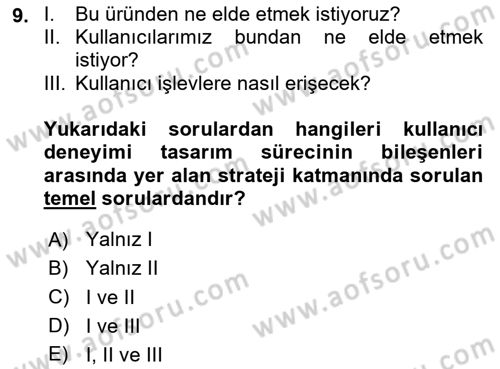 9. I. Bu üründen ne elde etmek istiyoruz?
II. Kullanıcılarımız bundan ne elde etmek istiyor?
III. Kullanıcı işlevlere nasıl erişecek?

Yukarıdaki sorulardan hangileri kullanıcı deneyimi tasarım sürecinin bileşenleri arasında yer alan strateji katmanında sorulan temel sorulardandır?

A) Yalnız I
B) Yalnız II
C) I ve II
D) I ve III
E) I, II ve III

www.aofsoru.com